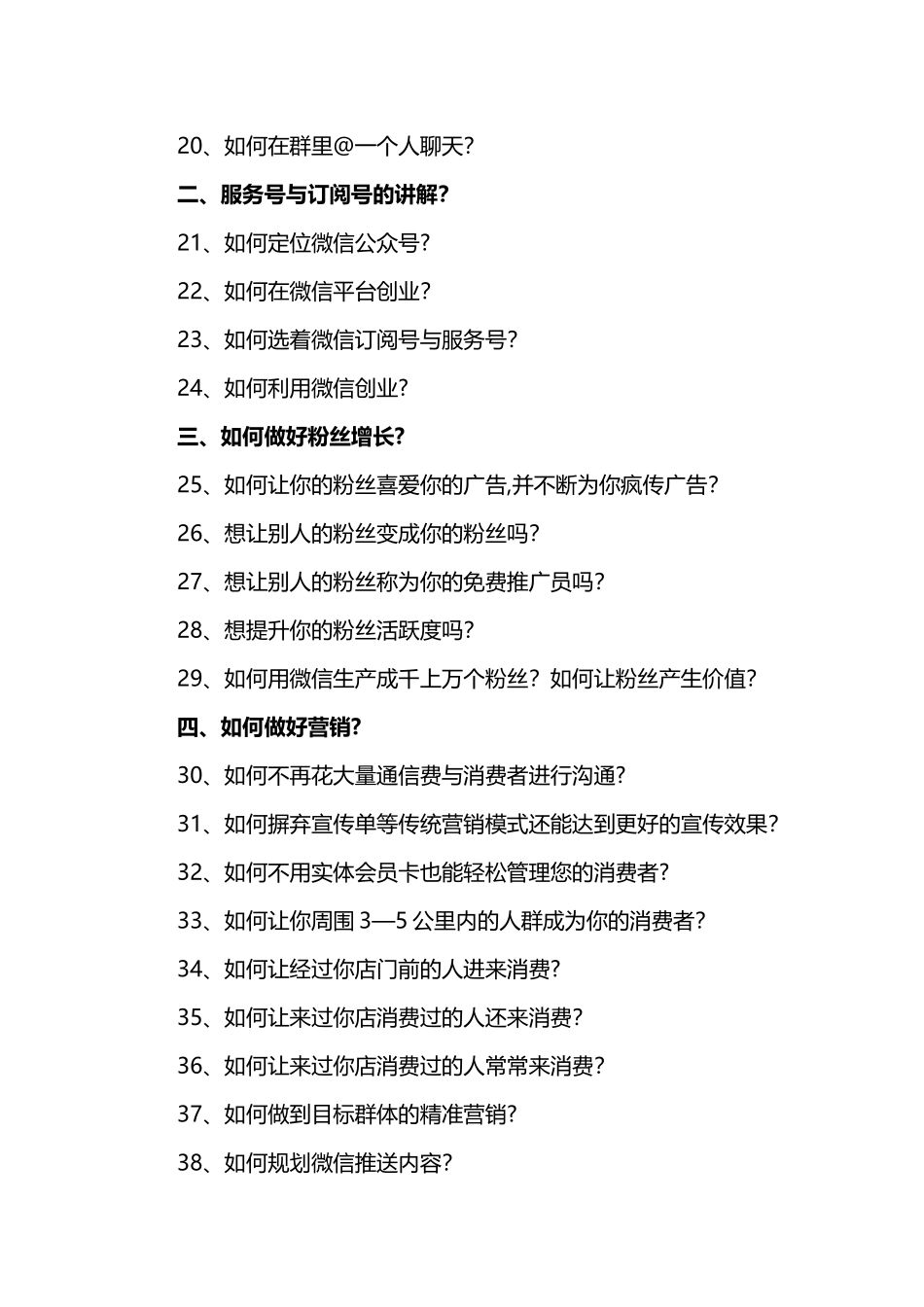 20、如何在群里@一个人聊天?

二、服务号与订阅号的讲解?

21、如何定位微信公众号?

22、如何在微信平台创业?

23、如何选着微信订阅号与服务号?

24、如何利用微信创业?

三、如何做好粉丝增长?

25、如何让你的粉丝喜爱你的广告,并不断为你疯传广告?

26、想让别人的粉丝变成你的粉丝吗?

27、想让别人的粉丝称为你的免费推广员吗?

28、想提升你的粉丝活跃度吗?

29、如何用微信生产成千上万个粉丝?如何让粉丝产生价值?

四、如何做好营销?

30、如何不再花大量通信费与消费者进行沟通?

31、如何摒弃宣传单等传统营销模式还能达到更好的宣传效果?

32、如何不用实体会员卡也能轻松管理您的消费者?

33、如何让你周围 3—5 公里内的人群成为你的消费者?

34、如何让经过你店门前的人进来消费?

35、如何让来过你店消费过的人还来消费?

36、如何让来过你店消费过的人常常来消费?

37、如何做到目标群体的精准营销?

38、如何规划微信推送内容?